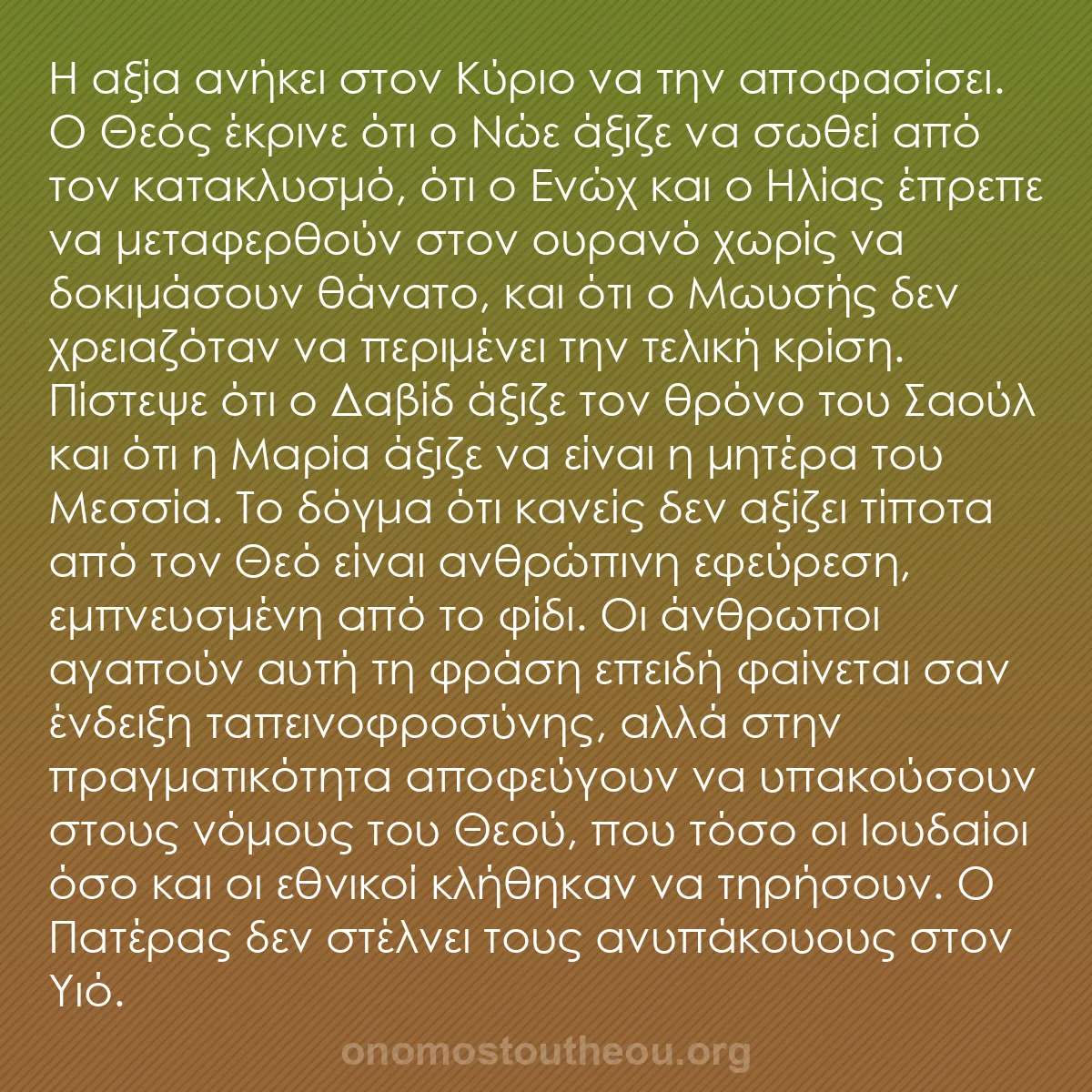 Η αξία ανήκει στον Κύριο να την αποφασίσει. Ο Θεός έκρινε ότι ο Νώε άξιζε να σωθεί από τον κατακλυσμό, ότι ο Ενώχ και ο Ηλίας έπρεπε να μεταφερθούν στον ουρανό χωρίς να δοκιμάσουν θάνατο, και ότι ο Μωυσής δεν χρειαζόταν να περιμένει την τελική κρίση. Πίστεψε ότι ο Δαβίδ άξιζε τον θρόνο του Σαούλ και ότι η Μαρία άξιζε να είναι η μητέρα του Μεσσία. Το δόγμα ότι κανείς δεν αξίζει τίποτα από τον Θεό είναι ανθρώπινη εφεύρεση, εμπνευσμένη από το φίδι. Οι άνθρωποι αγαπούν αυτή τη φράση επειδή φαίνεται σαν ένδειξη ταπεινοφροσύνης, αλλά στην πραγματικότητα αποφεύγουν να υπακούσουν στους νόμους του Θεού, που τόσο οι Ιουδαίοι όσο και οι εθνικοί κλήθηκαν να τηρήσουν. Ο Πατέρας δεν στέλνει τους ανυπάκουους στον Υιό.

onomostoutheou.org